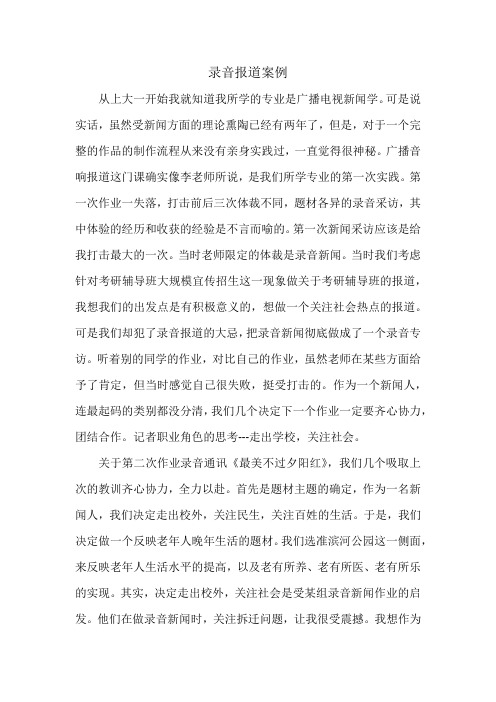 录音报道案例

从上大一开始我就知道我所学的专业是广播电视新闻学。可是说实话，虽然受新闻方面的理论熏陶已经有两年了，但是，对于一个完整的作品的制作流程从来没有亲身实践过，一直觉得很神秘。广播音响报道这门课确实像李老师所说，是我们所学专业的第一次实践。第一次作业一失落，打击前后三次体裁不同，题材各异的录音采访，其中体验的经历和收获的经验是不言而喻的。第一次新闻采访应该是给我打击最大的一次。当时老师限定的体裁是录音新闻。当时我们考虑针对考研辅导班大规模宣传招生这一现象做关于考研辅导班的报道，我想我们的出发点是有积极意义的，想做一个关注社会热点的报道。可是我们却犯了录音报道的大忌，把录音新闻彻底做成了一个录音专访。听着别的同学的作业，对比自己的作业，虽然老师在某些方面给予了肯定，但当时感觉自己很失败，挺受打击的。作为一个新闻人，连最起码的类别都没分清，我们几个决定下一个作业一定要齐心协力，团结合作。记者职业角色的思考---走出学校，关注社会。

关于第二次作业录音通讯《最美不过夕阳红》，我们几个吸取上次的教训齐心协力，全力以赴。首先是题材主题的确定，作为一名新闻人，我们决定走出校外，关注民生，关注百姓的生活。于是，我们决定做一个反映老年人晚年生活的题材。我们选准滨河公园这一侧面，来反映老年人生活水平的提高，以及老有所养、老有所医、老有所乐的实现。其实，决定走出校外，关注社会是受某组录音新闻作业的启发。他们在做录音新闻时，关注拆迁问题，让我很受震撼。我想作为